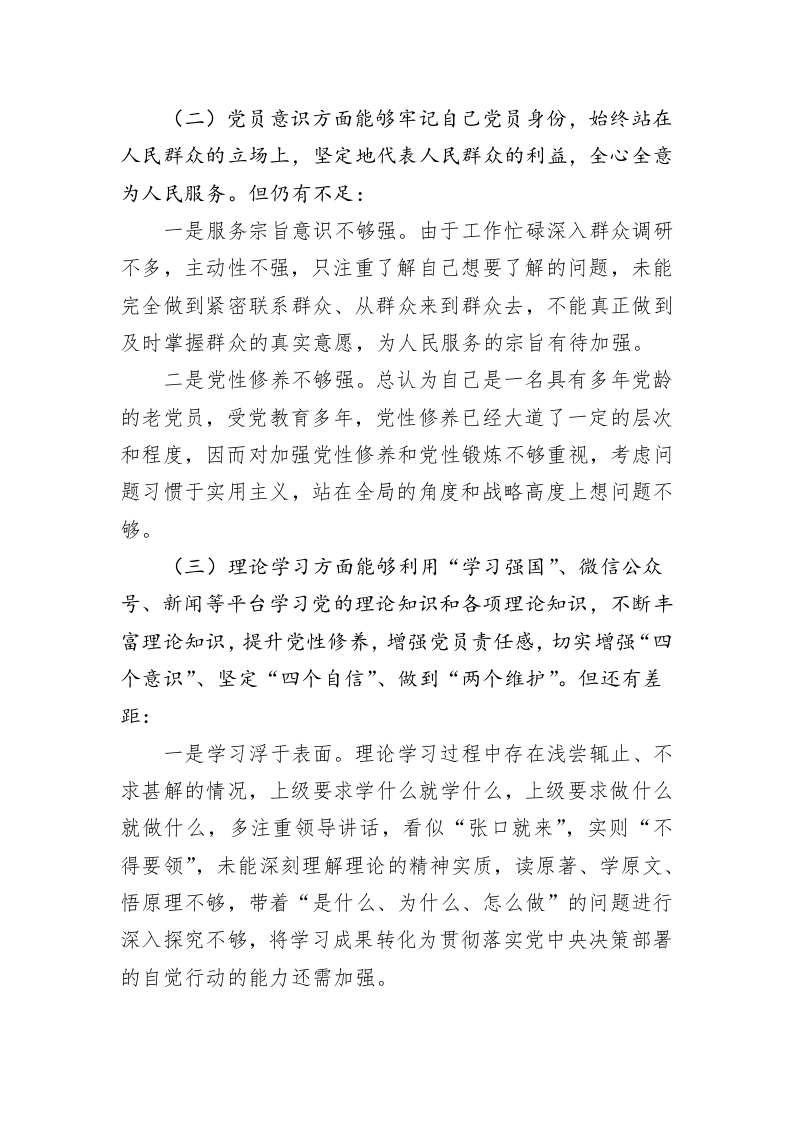 （二）党员意识方面能够牢记自己党员身份，始终站在人民群众的立场上，坚定地代表人民群众的利益，全心全意为人民服务。但仍有不足：

一是服务宗旨意识不够强。由于工作忙碌深入群众调研不多，主动性不强，只注重了解自己想要了解的问题，未能完全做到紧密联系群众、从群众来到群众去，不能真正做到及时掌握群众的真实意愿，为人民服务的宗旨有待加强。

二是党性修养不够强。总认为自己是一名具有多年党龄的老党员，受党教育多年，党性修养已经大道了一定的层次和程度，因而对加强党性修养和党性锻炼不够重视，考虑问题习惯于实用主义，站在全局的角度和战略高度上想问题不够。

（三）理论学习方面能够利用“学习强国”、微信公众号、新闻等平台学习党的理论知识和各项理论知识，不断丰富理论知识，提升党性修养，增强党员责任感，切实增强“四个意识”、坚定“四个自信”、做到“两个维护”。但还有差距：

一是学习浮于表面。理论学习过程中存在浅尝辄止、不求甚解的情况，上级要求学什么就学什么，上级要求做什么就做什么，多注重领导讲话，看似“张口就来”，实则“不得要领”，未能深刻理解理论的精神实质，读原著、学原文、悟原理不够，带着“是什么、为什么、怎么做”的问题进行深入探究不够，将学习成果转化为贯彻落实党中央决策部署的自觉行动的能力还需加强。